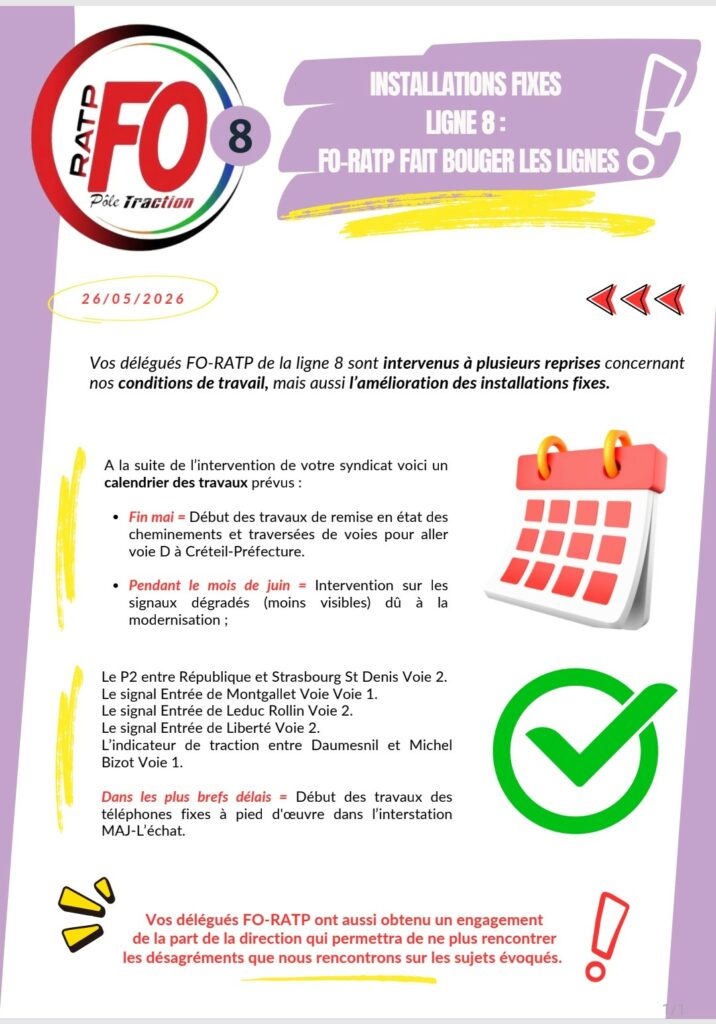 RATP FO Pôle Traction 8

INSTALLATIONS FIXES
LIGNE 8 :
FO-RATP FAIT BOUGER LES LIGNES

26/05/2026

Vos délégués FO-RATP de la ligne 8 sont intervenus à plusieurs reprises concernant nos conditions de travail, mais aussi l'amélioration des installations fixes.

A la suite de l'intervention de votre syndicat voici un calendrier des travaux prévus :

• Fin mai = Début des travaux de remise en état des cheminements et traversées de voies pour aller voie D à Créteil-Préfecture.

• Pendant le mois de juin = Intervention sur les signaux dégradés (moins visibles) dû à la modernisation ;

Le P2 entre République et Strasbourg St Denis Voie 2.
Le signal Entrée de Montgallet Voie Voie 1.
Le signal Entrée de Leduc Rollin Voie 2.
Le signal Entrée de Liberté Voie 2.
L'indicateur de traction entre Daumesnil et Michel Bizot Voie 1.

Dans les plus brefs délais = Début des travaux des téléphones fixes à pied d'œuvre dans l'interstation MAJ-L'échat.

Vos délégués FO-RATP ont aussi obtenu un engagement de la part de la direction qui permettra de ne plus rencontrer les désagréments que nous rencontrons sur les sujets évoqués.

1/1